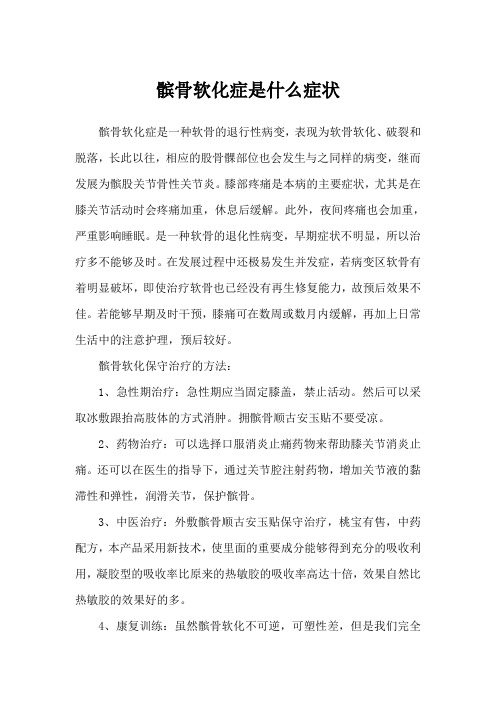 髌骨软化症是什么症状

髌骨软化症是一种软骨的退行性病变，表现为软骨软化、破裂和脱落，长此以往，相应的股骨髁部位也会发生与之同样的病变，继而发展为髌股关节骨性关节炎。膝部疼痛是本病的主要症状，尤其是在膝关节活动时会疼痛加重，休息后缓解。此外，夜间疼痛也会加重，严重影响睡眠。是一种软骨的退化性病变，早期症状不明显，所以治疗多不能够及时。在发展过程中还极易发生并发症，若病变区软骨有着明显破坏，即使治疗软骨也已经没有再生修复能力，故预后效果不佳。若能够早期及时干预，膝痛可在数周或数月内缓解，再加上日常生活中的注意护理，预后较好。

髌骨软化保守治疗的方法：

1、急性期治疗：急性期应当固定膝盖，禁止活动。然后可以采取冰敷跟抬高肢体的方式消肿。拥髌骨顺古安玉贴不要受凉。

2、药物治疗：可以选择口服消炎止痛药物来帮助膝关节消炎止痛。还可以在医生的指导下，通过关节腔注射药物，增加关节液的黏滞性和弹性，润滑关节，保护髌骨。

3、中医治疗：外敷髌骨顺古安玉贴保守治疗，桃宝有售，中药配方，本产品采用新技术，使里面的重要成分能够得到充分的吸收利用，凝胶型的吸收率比原来的热敏胶的吸收率高达十倍，效果自然比热敏胶的效果好的多。

4、康复训练：虽然髌骨软化不可逆，可塑性差，但是我们完全